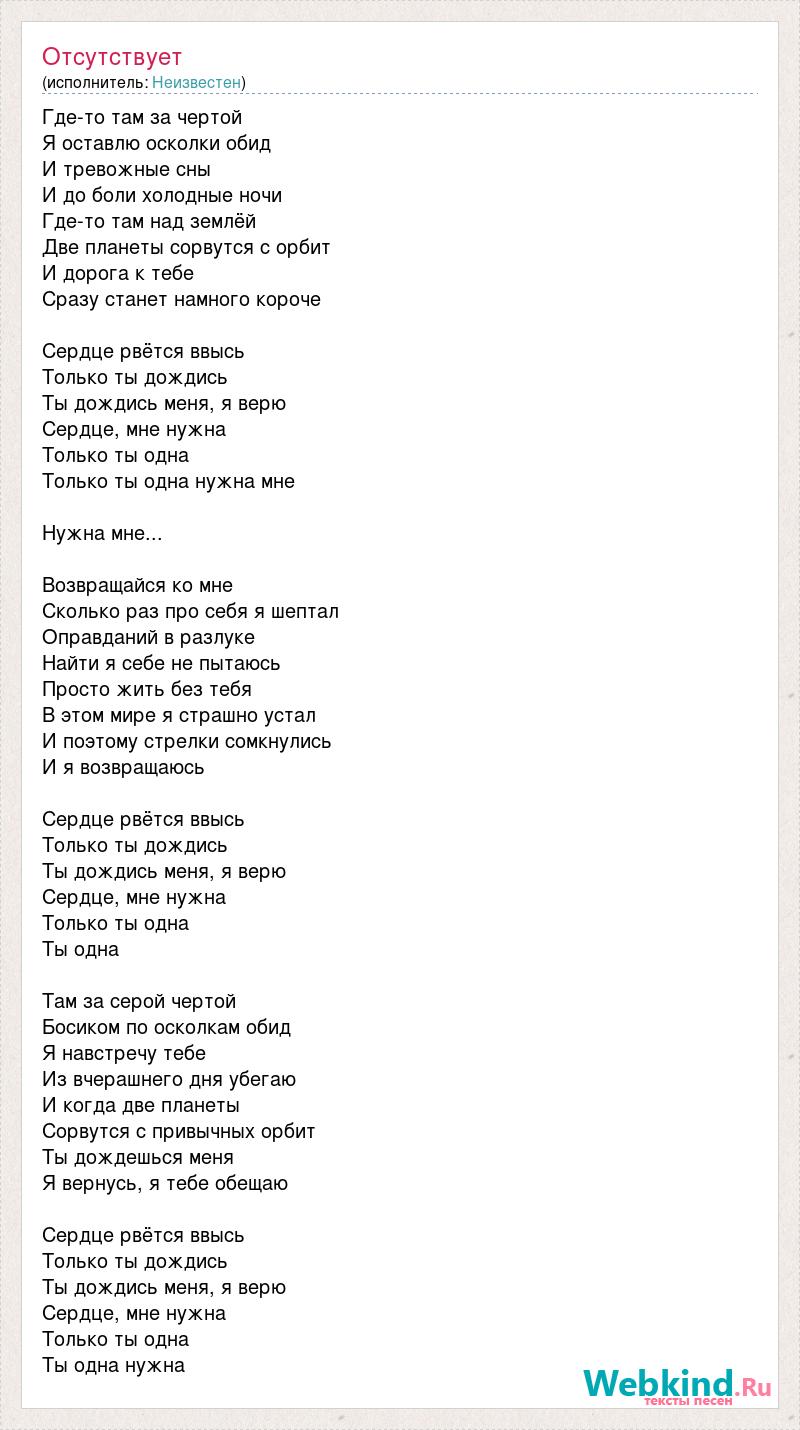 Отсутствует
(исполнитель: Неизвестен)

Где-то там за чертой
Я оставлю осколки обид
И тревожные сны
И до боли холодные ночи
Где-то там над землёй
Две планеты сорвутся с орбит
И дорога к тебе
Сразу станет намного короче

Сердце рвётся ввысь
Только ты дождись
Ты дождись меня, я верю
Сердце, мне нужна
Только ты одна
Только ты одна нужна мне

Нужна мне...

Возвращайся ко мне
Сколько раз про себя я шептал
Оправданий в разлуке
Найти я себе не пытаюсь
Просто жить без тебя
В этом мире я страшно устал
И поэтому стрелки сомкнулись
И я возвращаюсь

Сердце рвётся ввысь
Только ты дождись
Ты дождись меня, я верю
Сердце, мне нужна
Только ты одна
Ты одна

Там за серой чертой
Босиком по осколкам обид
Я навстречу тебе
Из вчерашнего дня убегаю
И когда две планеты
Сорвутся с привычных орбит
Ты дождешься меня
Я вернусь, я тебе обещаю

Сердце рвётся ввысь
Только ты дождись
Ты дождись меня, я верю
Сердце, мне нужна
Только ты одна
Ты одна нужна

Webkind.Ru
тексты песен